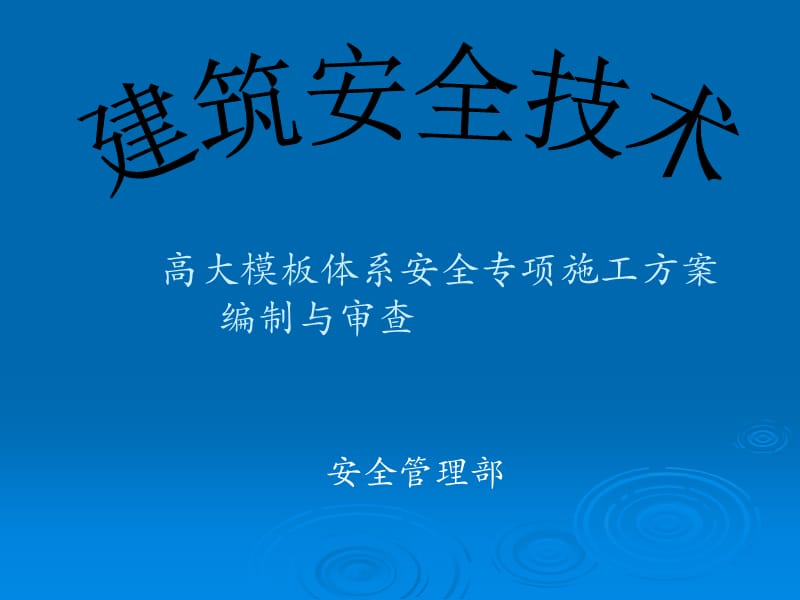 建筑安全技术

高大模板体系安全专项施工方案编制与审查

安全管理部